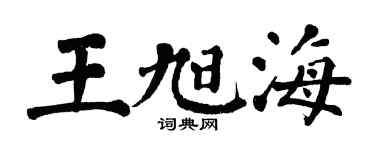 王旭海
词典网